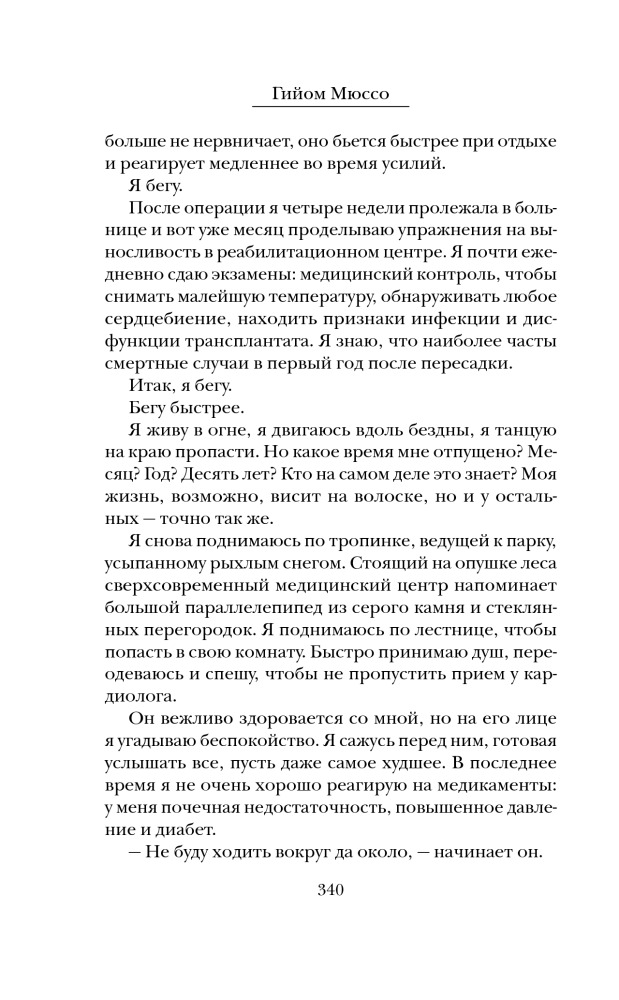 Гийом Мюссо

больше не нервничает, оно бьется быстрее при отдыхе и реагирует медленнее во время усилий.

Я бегу.

После операции я четыре недели пролежала в больнице и вот уже месяц проделываю упражнения на выносливость в реабилитационном центре. Я почти ежедневно сдаю экзамены: медицинский контроль, чтобы снимать малейшую температуру, обнаруживать любое сердцебиение, находить признаки инфекции и дисфункции трансплантата. Я знаю, что наиболее часты смертные случаи в первый год после пересадки.

Итак, я бегу.

Бегу быстрее.

Я живу в огне, я двигаюсь вдоль бездны, я танцую на краю пропасти. Но какое время мне отпущено? Месяц? Год? Десять лет? Кто на самом деле это знает? Моя жизнь, возможно, висит на волоске, но и у остальных — точно так же.

Я снова поднимаюсь по тропинке, ведущей к парку, усыпанному рыхлым снегом. Стоящий на опушке леса сверхсовременный медицинский центр напоминает большой параллелепипед из серого камня и стеклянных перегородок. Я поднимаюсь по лестнице, чтобы попасть в свою комнату. Быстро принимаю душ, переодеваюсь и спешу, чтобы не пропустить прием у кардиолога.

Он вежливо здоровается со мной, но на его лице я угадываю беспокойство. Я сажусь перед ним, готовая услышать все, пусть даже самое худшее. В последнее время я не очень хорошо реагирую на медикаменты: у меня почечная недостаточность, повышенное давление и диабет.

— Не буду ходить вокруг да около, — начинает он.

340